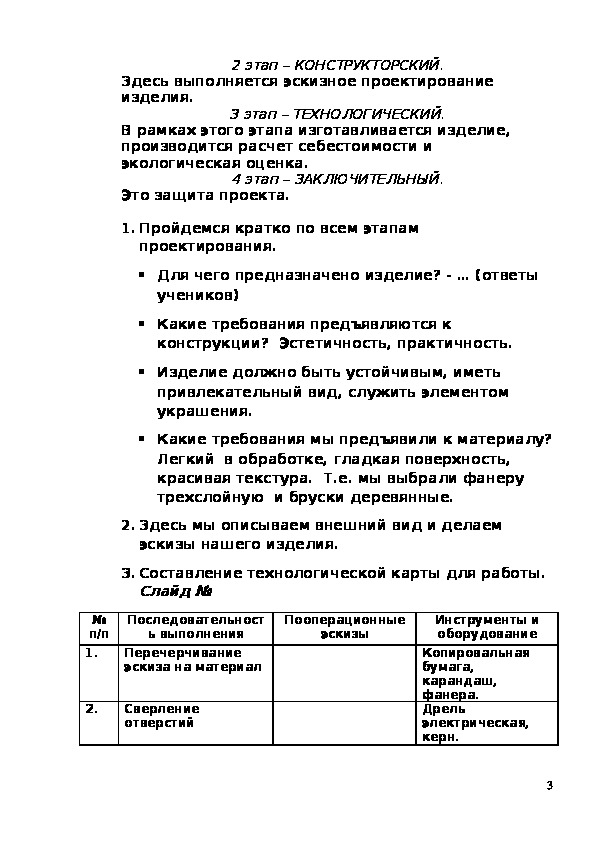 2 этап – КОНСТРУКТОРСКИЙ.
Здесь выполняется эскизное проектирование изделия.
3 этап – ТЕХНОЛОГИЧЕСКИЙ.
В рамках этого этапа изготавливается изделие, производится расчет себестоимости и экологическая оценка.
4 этап – ЗАКЛЮЧИТЕЛЬНЫЙ.
Это защита проекта.

1. Пройдемся кратко по всем этапам проектирования.

▪ Для чего предназначено изделие? - … (ответы учеников)

▪ Какие требования предъявляются к конструкции? Эстетичность, практичность.

▪ Изделие должно быть устойчивым, иметь привлекательный вид, служить элементом украшения.

▪ Какие требования мы предъявили к материалу? Легкий в обработке, гладкая поверхность, красивая текстура. Т.е. мы выбрали фанеру трехслойную и бруски деревянные.

2. Здесь мы описываем внешний вид и делаем эскизы нашего изделия.

3. Составление технологической карты для работы. Слайд №

| № п/п | Последовательность выполнения | Пооперационные эскизы | Инструменты и оборудование |
|---|---|---|---|
| 1. | Перечерчивание эскиза на материал | | Копировальная бумага, карандаш, фанера. |
| 2. | Сверление отверстий | | Дрель электрическая, керн. |

3